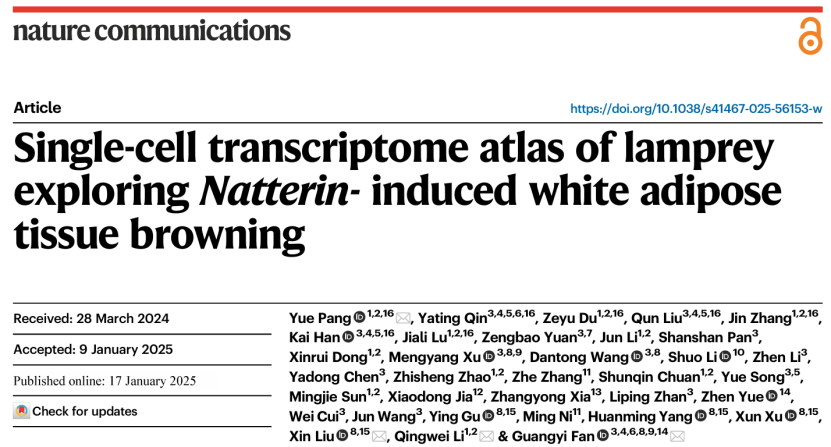 nature communications

Article

https://doi.org/10.1038/s41467-025-56153-w

Single-cell transcriptome atlas of lamprey exploring Natterin- induced white adipose tissue browning

Received: 28 March 2024

Accepted: 9 January 2025

Published online: 17 January 2025

Check for updates

Yue Pang $^{1,2,16}$, Yating Qin$^{3,4,5,6,16}$, Zeyu Du$^{1,2,16}$, Qun Liu$^{3,4,5,16}$, Jin Zhang$^{1,2,16}$, Kai Han $^{3,4,5,16}$, Jiali Lu$^{1,2,16}$, Zengbao Yuan$^{3,7}$, Jun Li$^{1,2}$, Shanshan Pan$^{3}$, Xinrui Dong$^{1,2}$, Mengyang Xu $^{3,8,9}$, Dantong Wang $^{3,8}$, Shuo Li $^{10}$, Zhen Li$^{3}$, Yadong Chen$^{3}$, Zhisheng Zhao$^{1,2}$, Zhe Zhang$^{11}$, Shunqin Chuan$^{1,2}$, Yue Song$^{3,5}$, Mingjie Sun$^{1,2}$, Xiaodong Jia$^{12}$, Zhangyong Xia$^{13}$, Liping Zhan$^{3}$, Zhen Yue $^{14}$, Wei Cui$^{3}$, Jun Wang$^{3}$, Ying Gu $^{8,15}$, Ming Ni$^{11}$, Huanming Yang $^{8,15}$, Xun Xu $^{8,15}$, Xin Liu $^{8,15}$, Qingwei Li$^{1,2}$ & Guangyi Fan $^{3,4,6,8,9,14}$